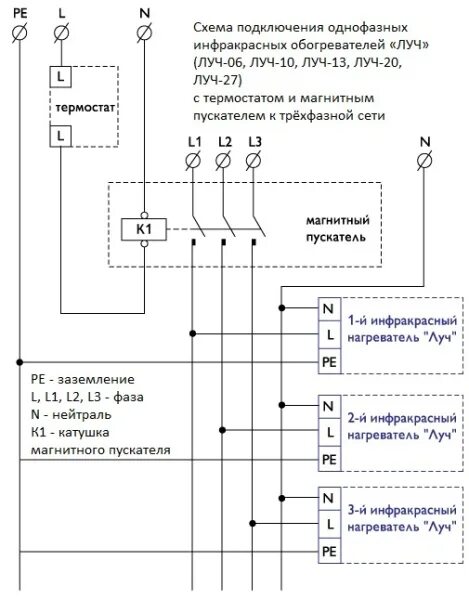 PE L N

Схема подключения однофазных инфракрасных обогревателей «ЛУЧ» (ЛУЧ-06, ЛУЧ-10, ЛУЧ-13, ЛУЧ-20, ЛУЧ-27)
с термостатом и магнитным пускателем к трёхфазной сети

L
термостат
L

L1 L2 L3

N

K1

магнитный пускатель

N
L
PE
1-й инфракрасный нагреватель "Луч"

PE - заземление
L, L1, L2, L3 - фаза
N - нейтраль
K1 - катушка магнитного пускателя

N
L
PE
2-й инфракрасный нагреватель "Луч"

N
L
PE
3-й инфракрасный нагреватель "Луч"